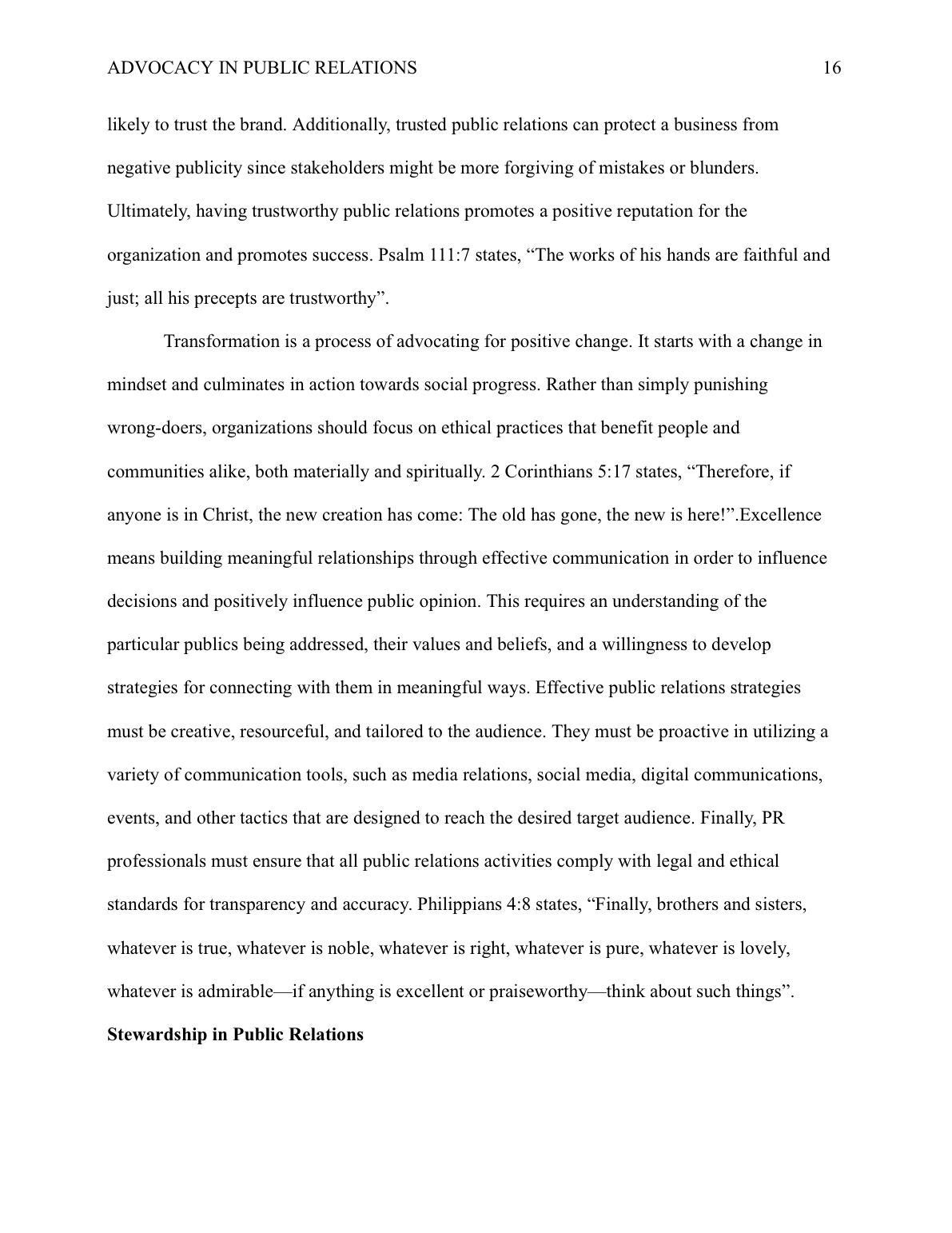 ADVOCACY IN PUBLIC RELATIONS 16

likely to trust the brand. Additionally, trusted public relations can protect a business from negative publicity since stakeholders might be more forgiving of mistakes or blunders. Ultimately, having trustworthy public relations promotes a positive reputation for the organization and promotes success. Psalm 111:7 states, “The works of his hands are faithful and just; all his precepts are trustworthy”.

Transformation is a process of advocating for positive change. It starts with a change in mindset and culminates in action towards social progress. Rather than simply punishing wrong-doers, organizations should focus on ethical practices that benefit people and communities alike, both materially and spiritually. 2 Corinthians 5:17 states, “Therefore, if anyone is in Christ, the new creation has come: The old has gone, the new is here!”.Excellence means building meaningful relationships through effective communication in order to influence decisions and positively influence public opinion. This requires an understanding of the particular publics being addressed, their values and beliefs, and a willingness to develop strategies for connecting with them in meaningful ways. Effective public relations strategies must be creative, resourceful, and tailored to the audience. They must be proactive in utilizing a variety of communication tools, such as media relations, social media, digital communications, events, and other tactics that are designed to reach the desired target audience. Finally, PR professionals must ensure that all public relations activities comply with legal and ethical standards for transparency and accuracy. Philippians 4:8 states, “Finally, brothers and sisters, whatever is true, whatever is noble, whatever is right, whatever is pure, whatever is lovely, whatever is admirable—if anything is excellent or praiseworthy—think about such things”.

Stewardship in Public Relations